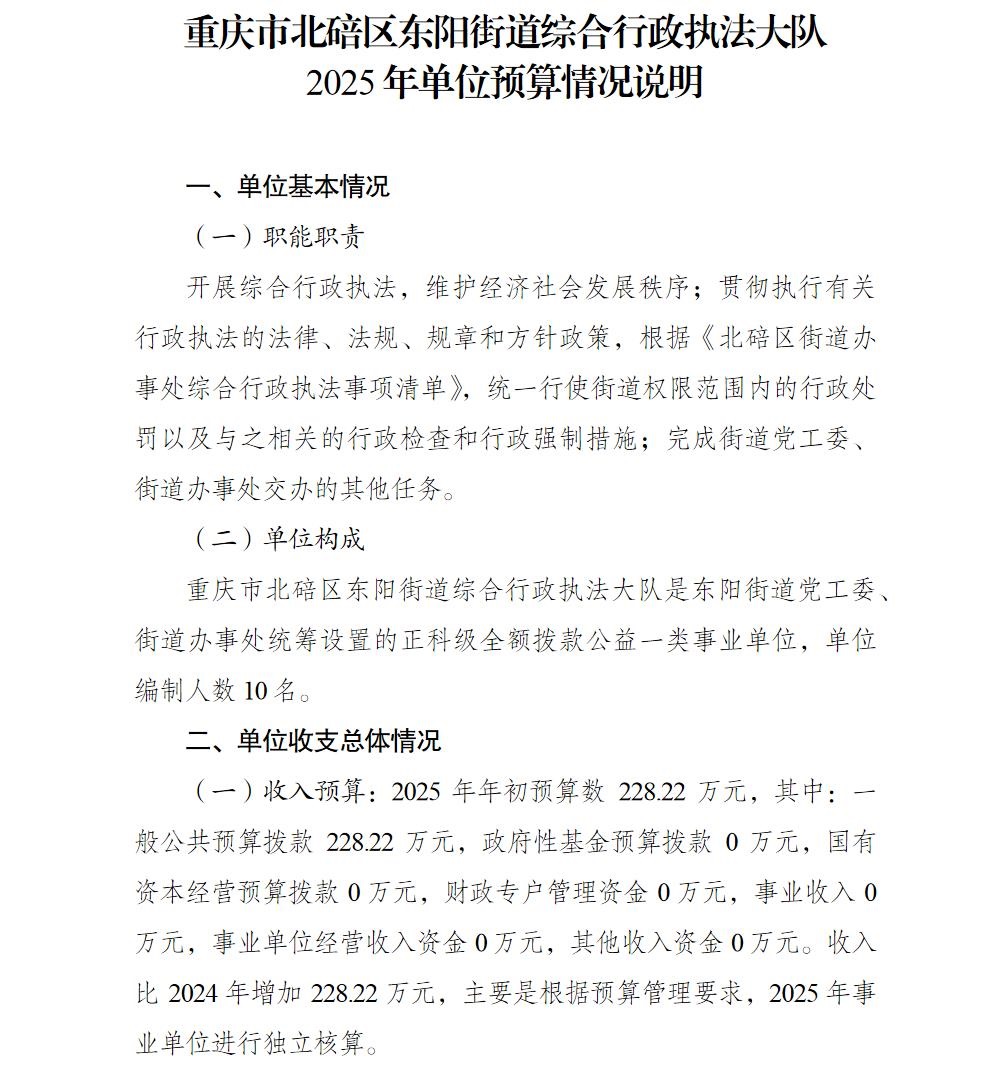 重庆市北碚区东阳街道综合行政执法大队
2025 年单位预算情况说明

一、单位基本情况

（一）职能职责

开展综合行政执法，维护经济社会发展秩序；贯彻执行有关行政执法的法律、法规、规章和方针政策，根据《北碚区街道办事处综合行政执法事项清单》，统一行使街道权限范围内的行政处罚以及与之相关的行政检查和行政强制措施；完成街道党工委、街道办事处交办的其他任务。

（二）单位构成

重庆市北碚区东阳街道综合行政执法大队是东阳街道党工委、街道办事处统筹设置的正科级全额拨款公益一类事业单位，单位编制人数 10 名。

二、单位收支总体情况

（一）收入预算：2025 年年初预算数 228.22 万元，其中：一般公共预算拨款 228.22 万元，政府性基金预算拨款 0 万元，国有资本经营预算拨款 0 万元，财政专户管理资金 0 万元，事业收入 0 万元，事业单位经营收入资金 0 万元，其他收入资金 0 万元。收入比 2024 年增加 228.22 万元，主要是根据预算管理要求，2025 年事业单位进行独立核算。